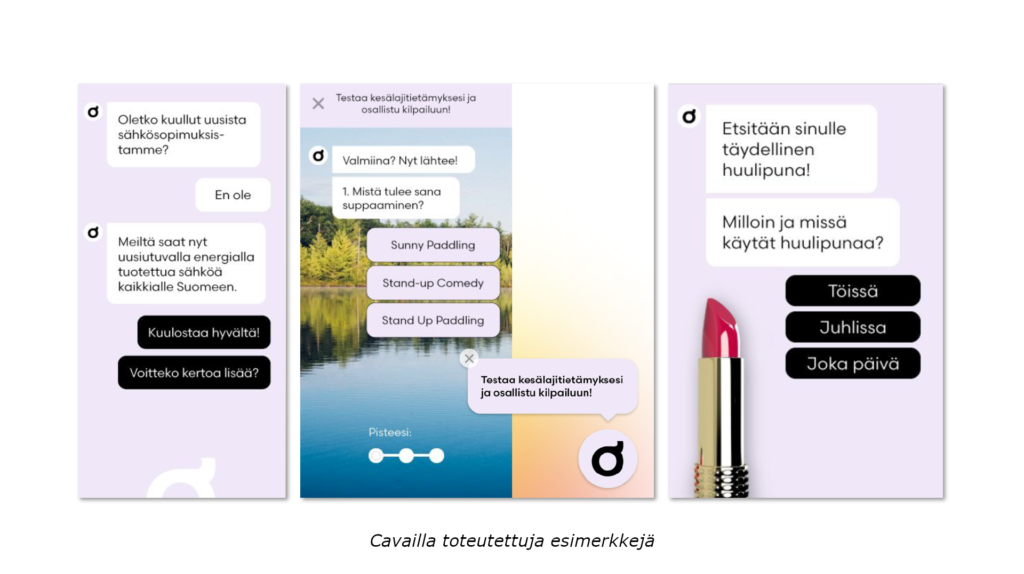 Oletko kuullut uusista sähkösopimuksistamme?

En ole

Meiltä saat nyt uusiutuvalla energialla tuotettua sähköä kaikkialle Suomeen.

Kuulostaa hyvältä!

Voitteko kertoa lisää?

Testaa kesälajitietämyksesi ja osallistu kilpailuun!

Valmiina? Nyt lähtee!

1. Mistä tulee sana suppaaminen?

Sunny Paddling

Stand-up Comedy

Stand Up Paddling

Testaa kesälajitietämyksesi ja osallistu kilpailuun!

Pisteesi:

Etsitään sinulle täydellinen huulipuna!

Milloin ja missä käytät huulipunaa?

Töissä

Juhlissa

Joka päivä

Cavailla toteutettuja esimerkkejä